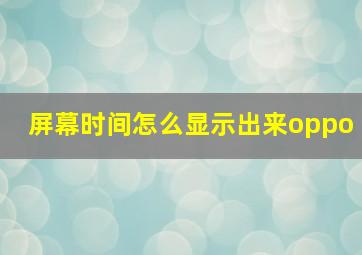 屏幕时间怎么显示出来oppo